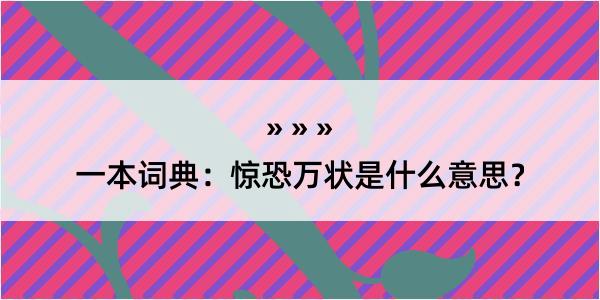 » » »

一本词典：惊恐万状是什么意思？